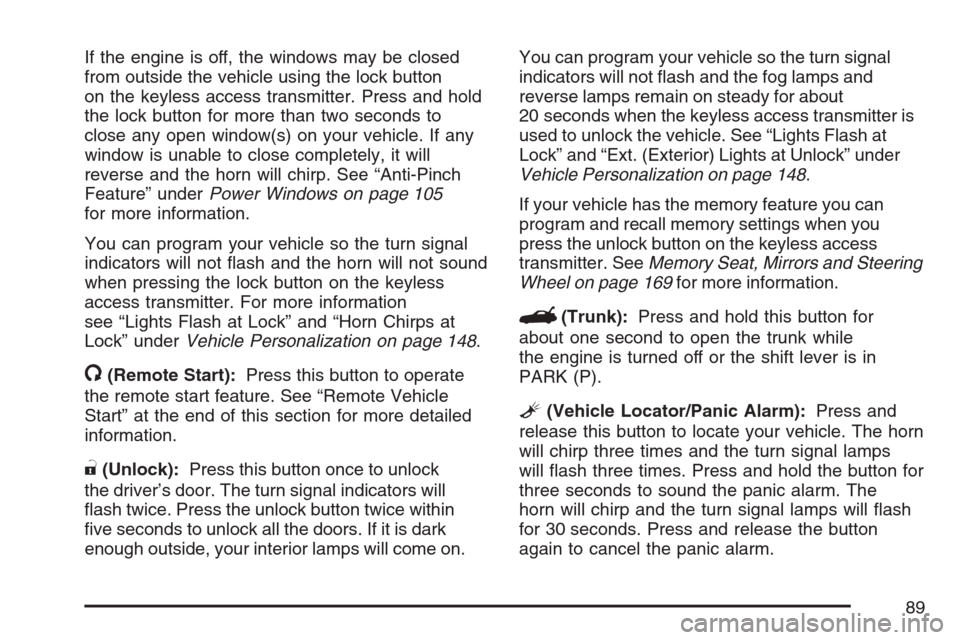 If the engine is off, the windows may be closed from outside the vehicle using the lock button on the keyless access transmitter. Press and hold the lock button for more than two seconds to close any open window(s) on your vehicle. If any window is unable to close completely, it will reverse and the horn will chirp. See “Anti-Pinch Feature” under Power Windows on page 105 for more information.

You can program your vehicle so the turn signal indicators will not flash and the horn will not sound when pressing the lock button on the keyless access transmitter. For more information see “Lights Flash at Lock” and “Horn Chirps at Lock” under Vehicle Personalization on page 148.

(Remote Start): Press this button to operate the remote start feature. See “Remote Vehicle Start” at the end of this section for more detailed information.

(Unlock): Press this button once to unlock the driver’s door. The turn signal indicators will flash twice. Press the unlock button twice within five seconds to unlock all the doors. If it is dark enough outside, your interior lamps will come on.

You can program your vehicle so the turn signal indicators will not flash and the fog lamps and reverse lamps remain on steady for about 20 seconds when the keyless access transmitter is used to unlock the vehicle. See “Lights Flash at Lock” and “Ext. (Exterior) Lights at Unlock” under Vehicle Personalization on page 148.

If your vehicle has the memory feature you can program and recall memory settings when you press the unlock button on the keyless access transmitter. See Memory Seat, Mirrors and Steering Wheel on page 169 for more information.

(Trunk): Press and hold this button for about one second to open the trunk while the engine is turned off or the shift lever is in PARK (P).

(Vehicle Locator/Panic Alarm): Press and release this button to locate your vehicle. The horn will chirp three times and the turn signal lamps will flash three times. Press and hold the button for three seconds to sound the panic alarm. The horn will chirp and the turn signal lamps will flash for 30 seconds. Press and release the button again to cancel the panic alarm.

89

carmanualsonline.info